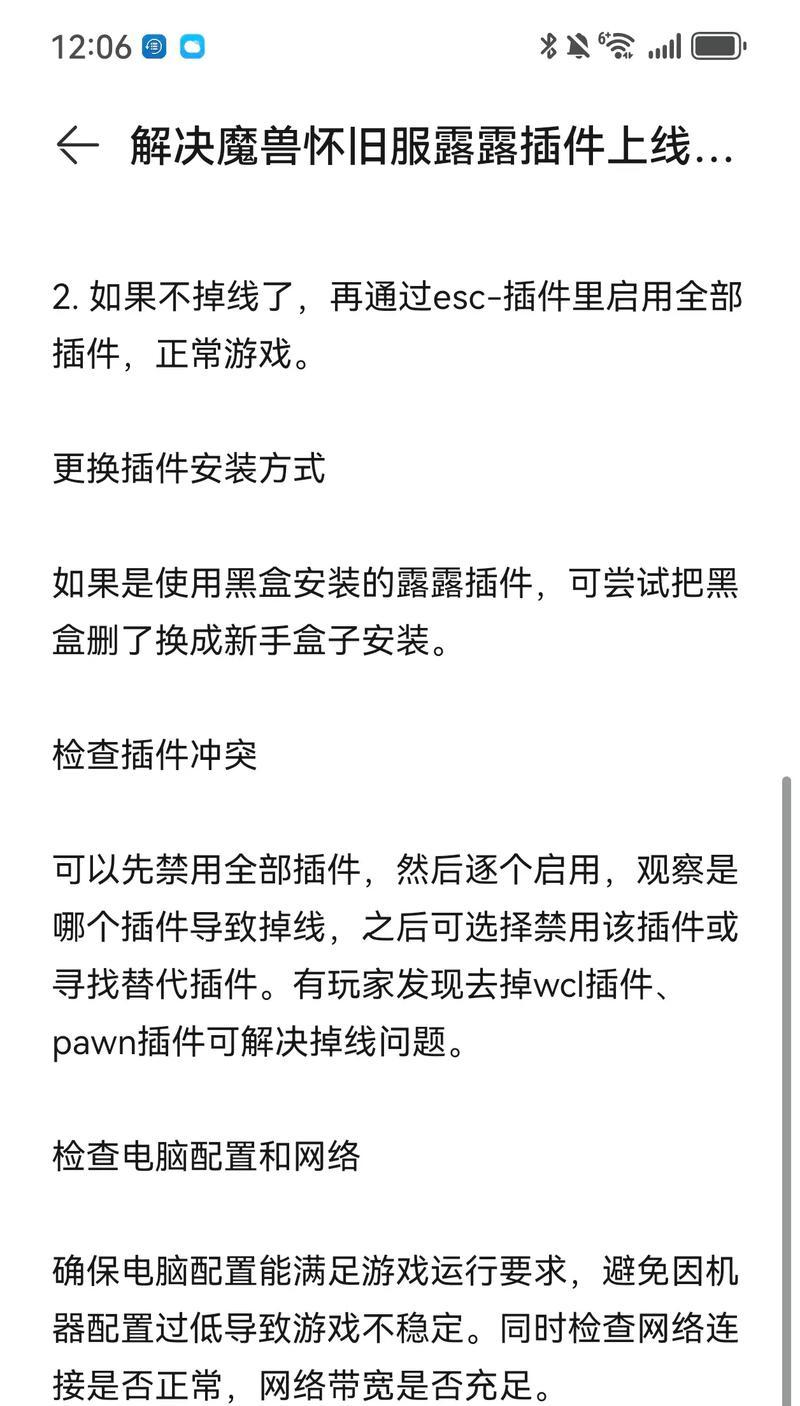 12:06

解决魔兽怀旧服露露插件上线...

2. 如果不掉线了，再通过esc-插件里启用全部插件，正常游戏。

更换插件安装方式

如果是使用黑盒安装的露露插件，可尝试把黑盒删了换成新手盒子安装。

检查插件冲突

可以先禁用全部插件，然后逐个启用，观察是哪个插件导致掉线，之后可选择禁用该插件或寻找替代插件。有玩家发现去掉wcl插件、pawn插件可解决掉线问题。

检查电脑配置和网络

确保电脑配置能满足游戏运行要求，避免因机器配置过低导致游戏不稳定。同时检查网络连接是否正常，网络带宽是否充足。